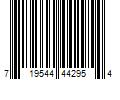 7 19544 44295 4